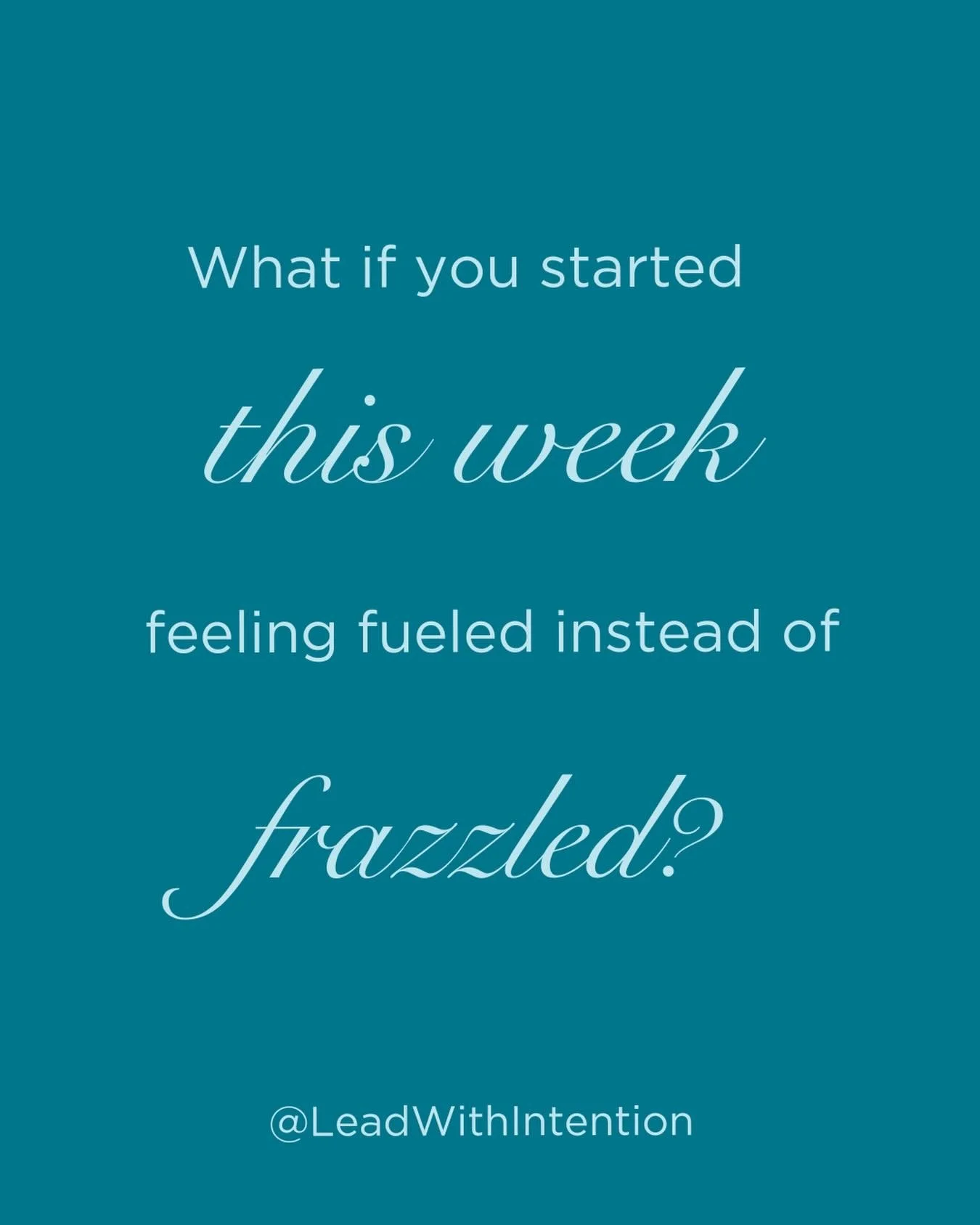 What if you started

this week

feeling fueled instead of

frazzled?

@LeadWithIntention